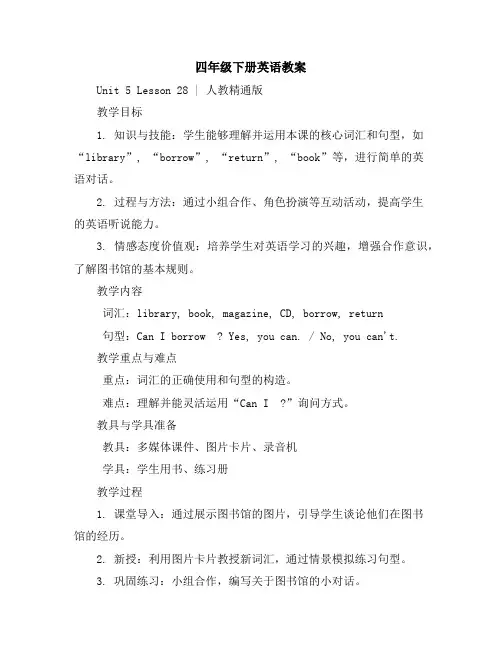 四年级下册英语教案

Unit 5 Lesson 28 | 人教精通版

教学目标

1. 知识与技能：学生能够理解并运用本课的核心词汇和句型，如“library”，“borrow”，“return”，“book”等，进行简单的英语对话。

2. 过程与方法：通过小组合作、角色扮演等互动活动，提高学生的英语听说能力。

3. 情感态度价值观：培养学生对英语学习的兴趣，增强合作意识，了解图书馆的基本规则。

教学内容

词汇：library, book, magazine, CD, borrow, return

句型：Can I borrow ? Yes, you can. / No, you can't.

教学重点与难点

重点：词汇的正确使用和句型的构造。

难点：理解并能灵活运用“Can I ?”询问方式。

教具与学具准备

教具：多媒体课件、图片卡片、录音机

学具：学生用书、练习册

教学过程

1. 课堂导入：通过展示图书馆的图片，引导学生谈论他们在图书馆的经历。

2. 新授：利用图片卡片教授新词汇，通过情景模拟练习句型。

3. 巩固练习：小组合作，编写关于图书馆的小对话。